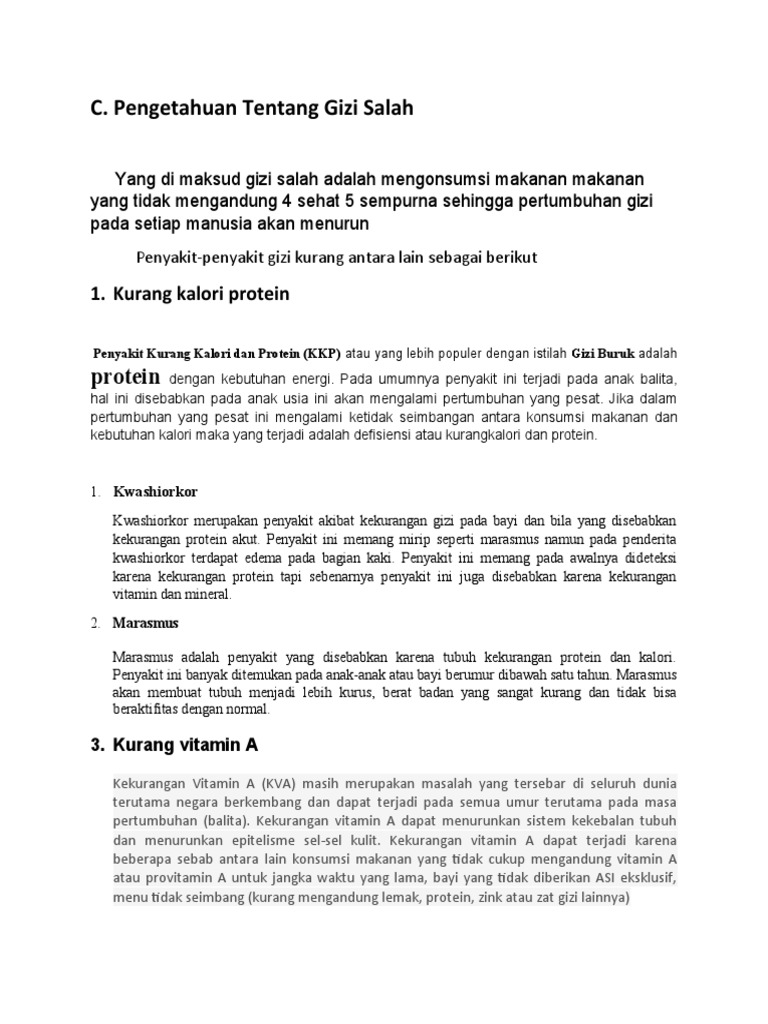 C. Pengetahuan Tentang Gizi Salah

Yang di maksud gizi salah adalah mengonsumsi makanan makanan yang tidak mengandung 4 sehat 5 sempurna sehingga pertumbuhan gizi pada setiap manusia akan menurun

Penyakit-penyakit gizi kurang antara lain sebagai berikut

1. Kurang kalori protein

Penyakit Kurang Kalori dan Protein (KKP) atau yang lebih populer dengan istilah Gizi Buruk adalah protein dengan kebutuhan energi. Pada umumnya penyakit ini terjadi pada anak balita, hal ini disebabkan pada anak usia ini akan mengalami pertumbuhan yang pesat. Jika dalam pertumbuhan yang pesat ini mengalami ketidak seimbangan antara konsumsi makanan dan kebutuhan kalori maka yang terjadi adalah defisiensi atau kurangkalori dan protein.

1. Kwashiorkor

Kwashiorkor merupakan penyakit akibat kekurangan gizi pada bayi dan bila yang disebabkan kekurangan protein akut. Penyakit ini memang mirip seperti marasmus namun pada penderita kwashiorkor terdapat edema pada bagian kaki. Penyakit ini memang pada awalnya dideteksi karena kekurangan protein tapi sebenarnya penyakit ini juga disebabkan karena kekurangan vitamin dan mineral.

2. Marasmus

Marasmus adalah penyakit yang disebabkan karena tubuh kekurangan protein dan kalori. Penyakit ini banyak ditemukan pada anak-anak atau bayi berumur dibawah satu tahun. Marasmus akan membuat tubuh menjadi lebih kurus, berat badan yang sangat kurang dan tidak bisa beraktifitas dengan normal.

3. Kurang vitamin A

Kekurangan Vitamin A (KVA) masih merupakan masalah yang tersebar di seluruh dunia terutama negara berkembang dan dapat terjadi pada semua umur terutama pada masa pertumbuhan (balita). Kekurangan vitamin A dapat menurunkan sistem kekebalan tubuh dan menurunkan epitelisme sel-sel kulit. Kekurangan vitamin A dapat terjadi karena beberapa sebab antara lain konsumsi makanan yang tidak cukup mengandung vitamin A atau provitamin A untuk jangka waktu yang lama, bayi yang tidak diberikan ASI eksklusif, menu tidak seimbang (kurang mengandung lemak, protein, zink atau zat gizi lainnya)